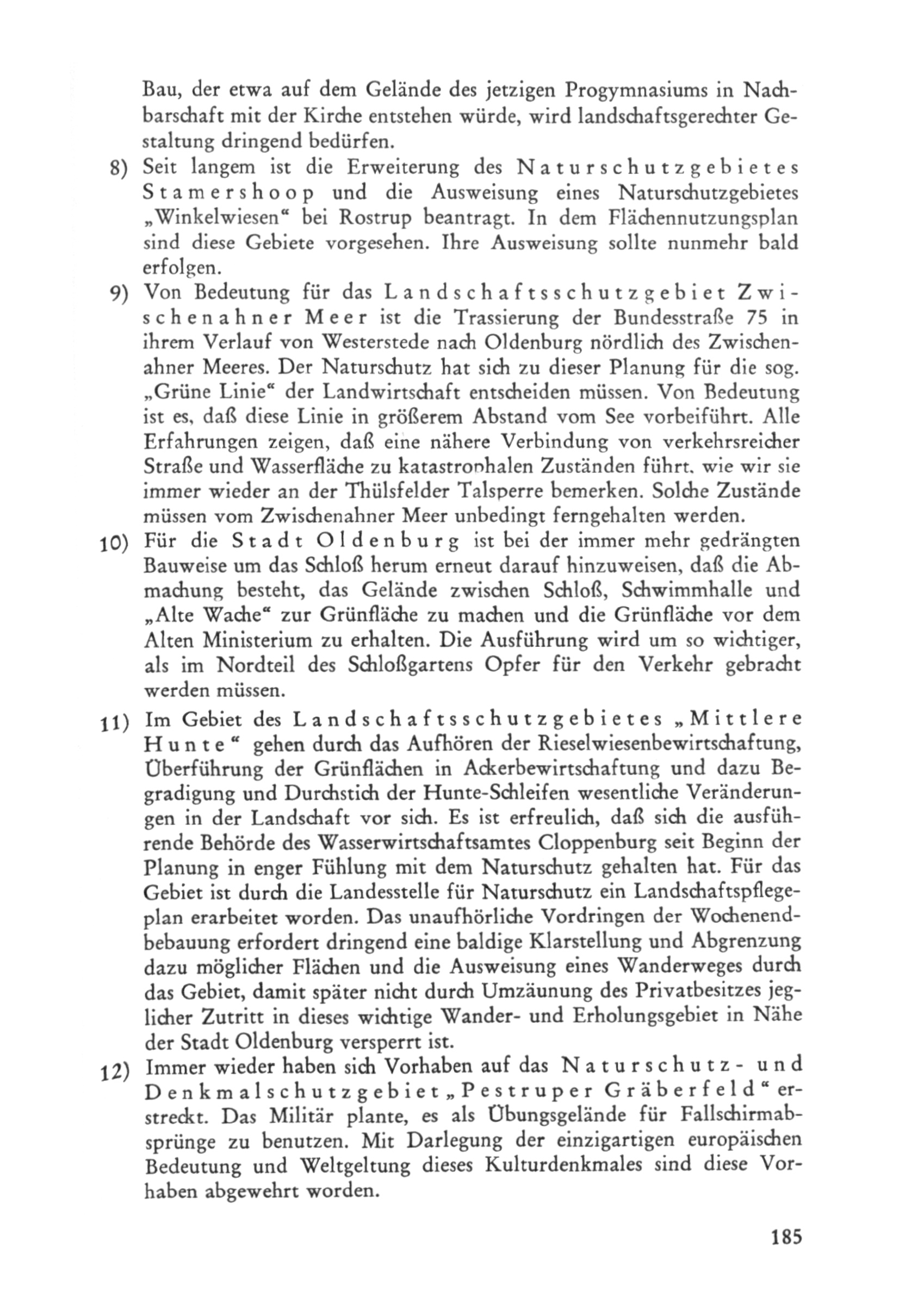 Bau, der etwa auf dem Gelände des jetzigen Progymnasiums in Nachbarschaft mit der Kirche entstehen würde, wird landschaftsgerechter Gestaltung dringend bedürfen.

8) Seit langem ist die Erweiterung des Naturschutzgebietes Stamershoop und die Ausweisung eines Naturschutzgebietes „Winkelwiesen“ bei Rostrup beantragt. In dem Flächennutzungsplan sind diese Gebiete vorgesehen. Ihre Ausweisung sollte nunmehr bald erfolgen.

9) Von Bedeutung für das Landschaftsschutzgebiet Zwischenahner Meer ist die Trassierung der Bundesstraße 75 in ihrem Verlauf von Westerstede nach Oldenburg nördlich des Zwischenahner Meeres. Der Naturschutz hat sich zu dieser Planung für die sog. „Grüne Linie“ der Landwirtschaft entscheiden müssen. Von Bedeutung ist es, daß diese Linie in größerem Abstand vom See vorbeiführt. Alle Erfahrungen zeigen, daß eine nähere Verbindung von verkehrsreicher Straße und Wasserfläche zu katastrophalen Zuständen führt, wie wir sie immer wieder an der Thülsfelder Talsperre bemerken. Solche Zustände müssen vom Zwischenahner Meer unbedingt ferngehalten werden.

10) Für die Stadt Oldenburg ist bei der immer mehr gedrängten Bauweise um das Schloß herum erneut darauf hinzuweisen, daß die Abmachung besteht, das Gelände zwischen Schloß, Schwimmhalle und „Alte Wache“ zur Grünfläche zu machen und die Grünfläche vor dem Alten Ministerium zu erhalten. Die Ausführung wird um so wichtiger, als im Nordteil des Schloßgartens Opfer für den Verkehr gebracht werden müssen.

11) Im Gebiet des Landschaftsschutzgebietes „Mittlere Hunte“ gehen durch das Aufhören der Rieselwiesenbewirtschaftung, Überführung der Grünflächen in Ackerbewirtschaftung und dazu Begradigung und Durchstich der Hunte-Schleifen wesentliche Veränderungen in der Landschaft vor sich. Es ist erfreulich, daß sich die ausführende Behörde des Wasserwirtschaftsamtes Cloppenburg seit Beginn der Planung in enger Fühlung mit dem Naturschutz gehalten hat. Für das Gebiet ist durch die Landesstelle für Naturschutz ein Landschaftspflegeplan erarbeitet worden. Das unaufhörliche Vordringen der Wochenendbebauung erfordert dringend eine baldige Klarstellung und Abgrenzung dazu möglicher Flächen und die Ausweisung eines Wanderweges durch das Gebiet, damit später nicht durch Umzäunung des Privatbesitzes jeglicher Zutritt in dieses wichtige Wander- und Erholungsgebiet in Nähe der Stadt Oldenburg versperrt ist.

12) Immer wieder haben sich Vorhaben auf das Naturschutz- und Denkmalschutzgebiet „Pestruper Gräberfeld“ erstreckt. Das Militär plante, es als Übungsgelände für Fallschirmabsprünge zu benutzen. Mit Darlegung der einzigartigen europäischen Bedeutung und Weltgeltung dieses Kulturdenkmales sind diese Vorhaben abgewehrt worden.

185